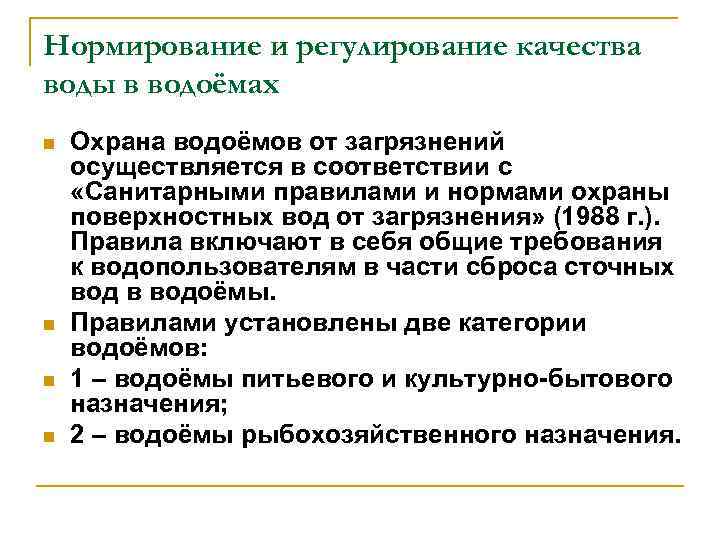 Нормирование и регулирование качества воды в водоёмах

Охрана водоёмов от загрязнений осуществляется в соответствии с «Санитарными правилами и нормами охраны поверхностных вод от загрязнения» (1988 г.). Правила включают в себя общие требования к водопользователям в части сброса сточных вод в водоёмы.

Правилами установлены две категории водоёмов:

1 – водоёмы питьевого и культурно-бытового назначения;

2 – водоёмы рыбохозяйственного назначения.